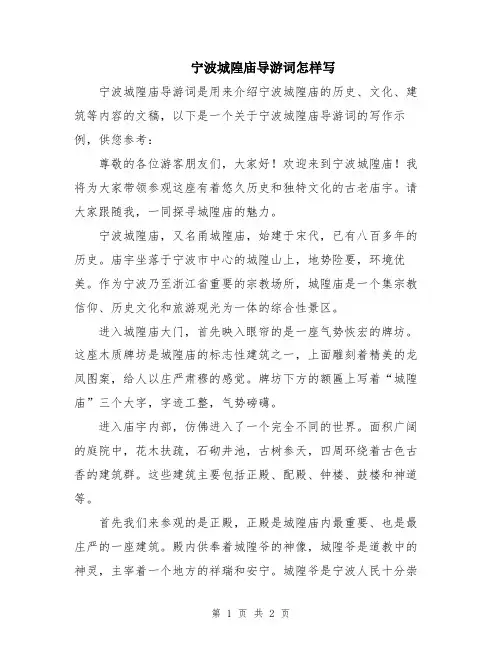 宁波城隍庙导游词怎样写

宁波城隍庙导游词是用来介绍宁波城隍庙的历史、文化、建筑等内容的文稿，以下是一个关于宁波城隍庙导游词的写作示例，供您参考：

尊敬的各位游客朋友们，大家好！欢迎来到宁波城隍庙！我将为大家带领参观这座有着悠久历史和独特文化的古老庙宇。请大家跟随我，一同探寻城隍庙的魅力。

宁波城隍庙，又名甬城隍庙，始建于宋代，已有八百多年的历史。庙宇坐落于宁波市中心的城隍山上，地势险要，环境优美。作为宁波乃至浙江省重要的宗教场所，城隍庙是一个集宗教信仰、历史文化和旅游观光为一体的综合性景区。

进入城隍庙大门，首先映入眼帘的是一座气势恢宏的牌坊。这座木质牌坊是城隍庙的标志性建筑之一，上面雕刻着精美的龙凤图案，给人以庄严肃穆的感觉。牌坊下方的额匾上写着“城隍庙”三个大字，字迹工整，气势磅礴。

进入庙宇内部，仿佛进入了一个完全不同的世界。面积广阔的庭院中，花木扶疏，石砌井池，古树参天，四周环绕着古色古香的建筑群。这些建筑主要包括正殿、配殿、钟楼、鼓楼和神道等。

首先我们来参观的是正殿，正殿是城隍庙内最重要、也是最庄严的一座建筑。殿内供奉着城隍爷的神像，城隍爷是道教中的神灵，主宰着一个地方的祥瑞和安宁。城隍爷是宁波人民十分崇

第 1 页 共 2 页